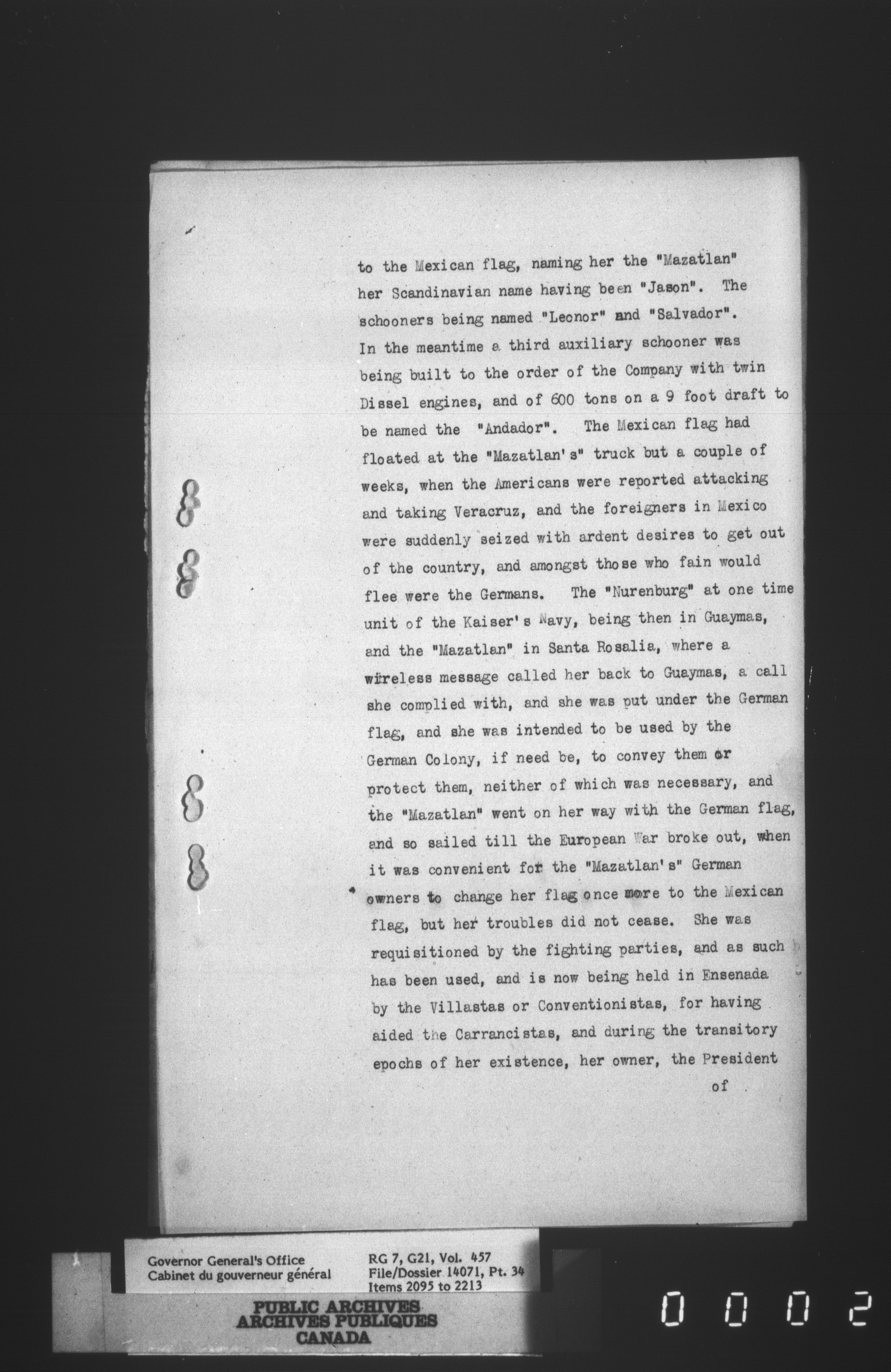 to the Mexican flag, naming her the "Mazatlan" her Scandinavian name having been "Jason". The schooners being named "Leonor" and "Salvador". In the meantime a third auxiliary schooner was being built to the order of the Company with twin Dissel engines, and of 600 tons on a 9 foot draft to be named the "Andador". The Mexican flag had floated at the "Mazatlan's" truck but a couple of weeks, when the Americans were reported attacking and taking Veracruz, and the foreigners in Mexico were suddenly seized with ardent desires to get out of the country, and amongst those who fain would flee were the Germans. The "Nurenburg" at one time unit of the Kaiser's Navy, being then in Guaymas, and the "Mazatlan" in Santa Rosalia, where a wireless message called her back to Guaymas, a call she complied with, and she was put under the German flag, and she was intended to be used by the German Colony, if need be, to convey them or protect them, neither of which was necessary, and the "Mazatlan" went on her way with the German flag, and so sailed till the European War broke out, when it was convenient for the "Mazatlan's" German owners to change her flag once more to the Mexican flag, but her troubles did not cease. She was requisitioned by the fighting parties, and as such has been used, and is now being held in Ensenada by the Villastas or Conventionistas, for having aided the Carrancistas, and during the transitory epochs of her existence, her owner, the President of

Governor General's Office
Cabinet du gouverneur général

RG 7, G21, Vol. 457
File/Dossier 14071, Pt. 34
Items 2095 to 2213

PUBLIC ARCHIVES
ARCHIVES PUBLIQUES
CANADA

0002